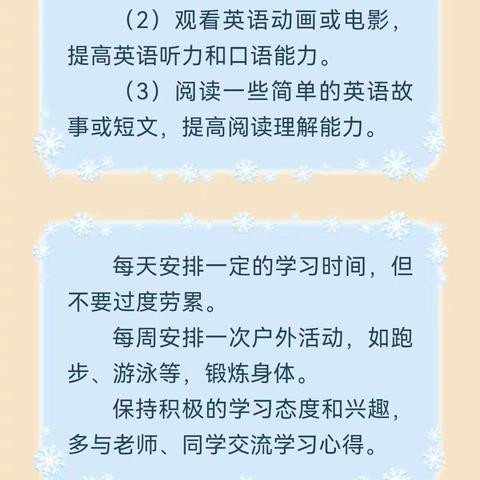 （2）观看英语动画或电影，提高英语听力和口语能力。

（3）阅读一些简单的英语故事或短文，提高阅读理解能力。

每天安排一定的学习时间，但不要过度劳累。

每周安排一次户外活动，如跑步、游泳等，锻炼身体。

保持积极的学习态度和兴趣，多与老师、同学交流学习心得。